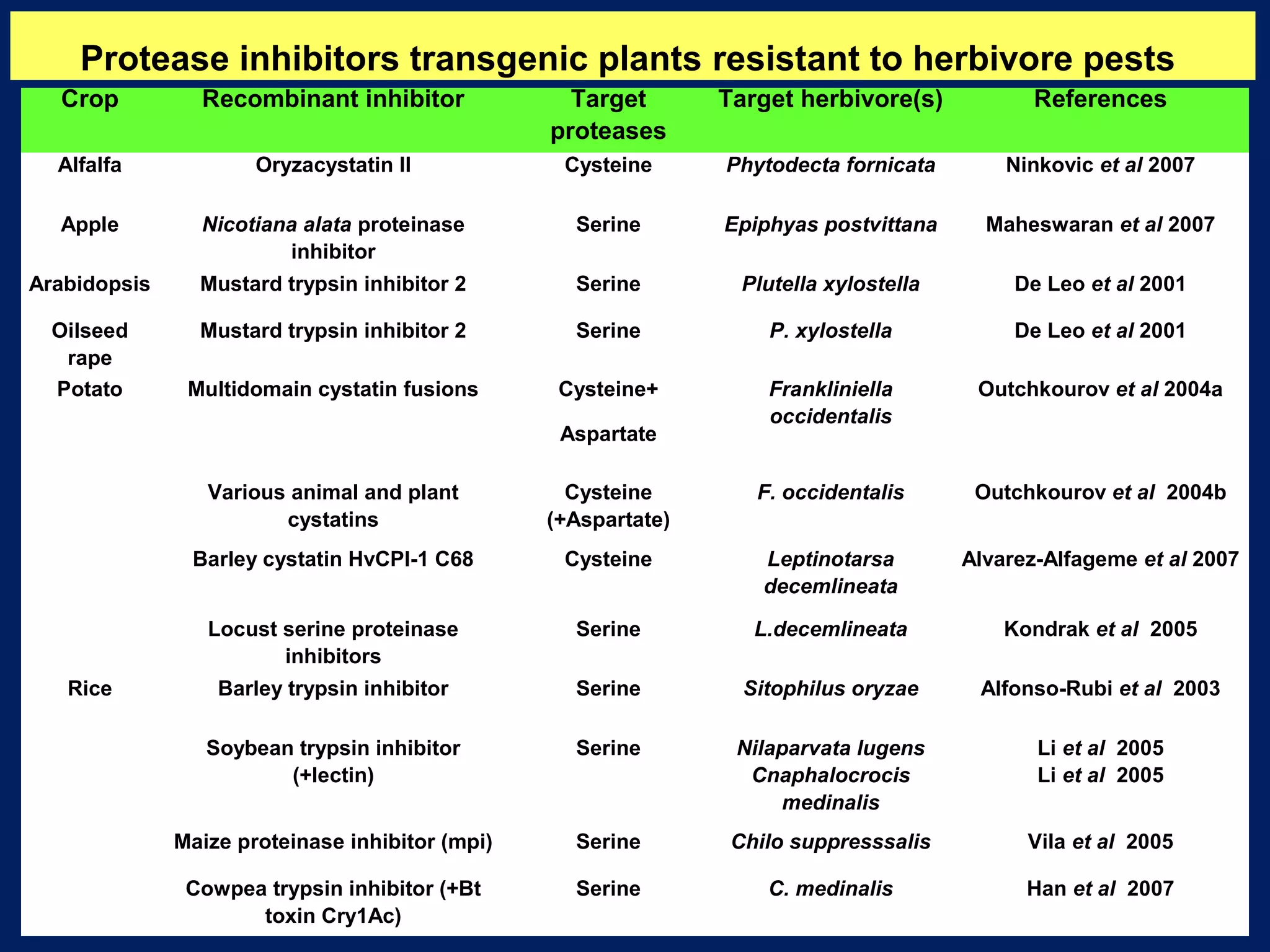 Protease inhibitors transgenic plants resistant to herbivore pests

| Crop | Recombinant inhibitor | Target proteases | Target herbivore(s) | References |
|---|---|---|---|---|
| Alfalfa | Oryzacystatin II | Cysteine | Phytodecta fornicata | Ninkovic et al 2007 |
| Apple | Nicotiana alata proteinase inhibitor | Serine | Epiphyas postvittana | Maheswaran et al 2007 |
| Arabidopsis | Mustard trypsin inhibitor 2 | Serine | Plutella xylostella | De Leo et al 2001 |
| Oilseed rape | Mustard trypsin inhibitor 2 | Serine | P. xylostella | De Leo et al 2001 |
| Potato | Multidomain cystatin fusions | Cysteine+ Aspartate | Frankliniella occidentalis | Outchkourov et al 2004a |
| | Various animal and plant cystatins | Cysteine (+Aspartate) | F. occidentalis | Outchkourov et al 2004b |
| | Barley cystatin HvCPI-1 C68 | Cysteine | Leptinotarsa decemlineata | Alvarez-Alfageme et al 2007 |
| | Locust serine proteinase inhibitors | Serine | L.decemlineata | Kondrak et al 2005 |
| Rice | Barley trypsin inhibitor | Serine | Sitophilus oryzae | Alfonso-Rubi et al 2003 |
| | Soybean trypsin inhibitor (+lectin) | Serine | Nilaparvata lugens Cnaphalocrocis medinalis | Li et al 2005 Li et al 2005 |
| | Maize proteinase inhibitor (mpi) | Serine | Chilo suppresssalis | Vila et al 2005 |
| | Cowpea trypsin inhibitor (+Bt toxin Cry1Ac) | Serine | C. medinalis | Han et al 2007 |